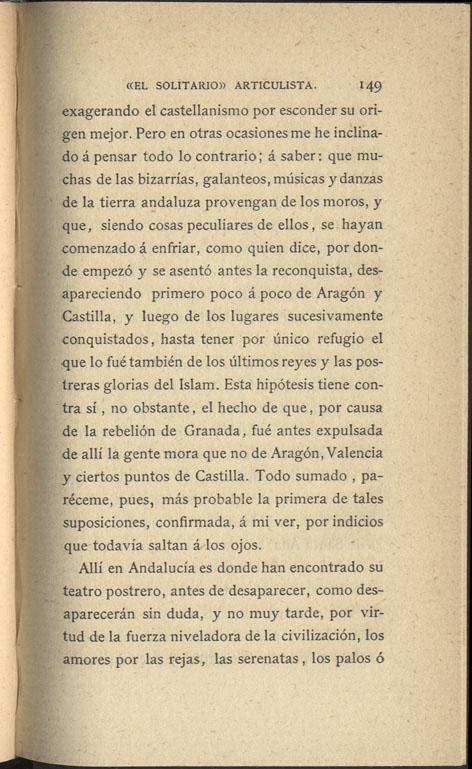 «EL SOLITARIO» ARTICULISTA. 149

exagerando el castellanismo por esconder su origen mejor. Pero en otras ocasiones me he inclinado á pensar todo lo contrario; á saber: que muchas de las bizarrías, galanteos, músicas y danzas de la tierra andaluza provengan de los moros, y que, siendo cosas peculiares de ellos, se hayan comenzado á enfriar, como quien dice, por donde empezó y se asentó antes la reconquista, desapareciendo primero poco á poco de Aragón y Castilla, y luego de los lugares sucesivamente conquistados, hasta tener por único refugio el que lo fué también de los últimos reyes y las postreras glorias del Islam. Esta hipótesis tiene contra sí, no obstante, el hecho de que, por causa de la rebelión de Granada, fué antes expulsada de allí la gente mora que no de Aragón, Valencia y ciertos puntos de Castilla. Todo sumado, paréceme, pues, más probable la primera de tales suposiciones, confirmada, á mi ver, por indicios que todavía saltan á los ojos.

Allí en Andalucía es donde han encontrado su teatro postrero, antes de desaparecer, como desaparecerán sin duda, y no muy tarde, por virtud de la fuerza niveladora de la civilización, los amores por las rejas, las serenatas, los palos ó